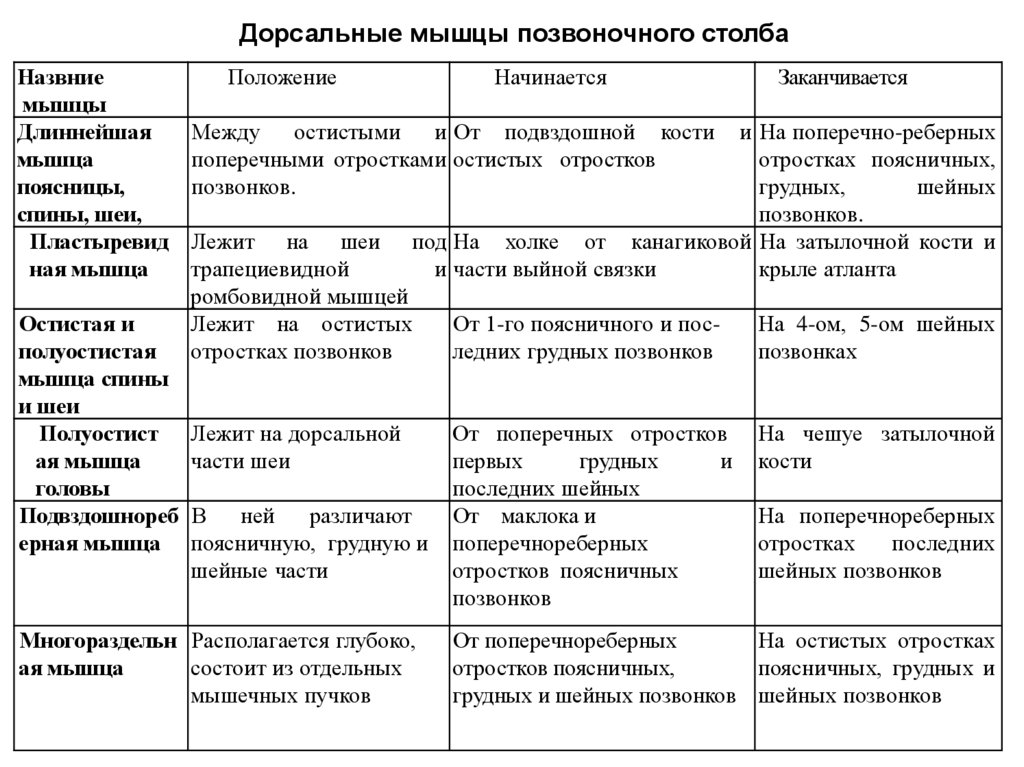 Дорсальные мышцы позвоночного столба

| Назвние мышцы | Положение | Начинается | Заканчивается |
|---|---|---|---|
| Длиннейшая мышца поясницы, спины, шеи, | Между остистыми и поперечными отростками позвонков. | От подвздошной кости и остистых отростков | На поперечно-реберных отростках поясничных, грудных, шейных позвонков. |
| Пластыревидная мышца | Лежит на шеи под трапециевидной и ромбовидной мышцей | На холке от канагиковой части выйной связки | На затылочной кости и крыле атланта |
| Остистая и полуостистая мышца спины и шеи | Лежит на остистых отростках позвонков | От 1-го поясничного и последних грудных позвонков | На 4-ом, 5-ом шейных позвонках |
| Полуостистая мышца головы | Лежит на дорсальной части шеи | От поперечных отростков первых грудных и последних шейных | На чешуе затылочной кости |
| Подвздошнореберная мышца | В ней различают поясничную, грудную и шейные части | От маклока и поперечнореберных отростков поясничных позвонков | На поперечнореберных отростках последних шейных позвонков |
| Многораздельная мышца | Располагается глубоко, состоит из отдельных мышечных пучков | От поперечнореберных отростков поясничных, грудных и шейных позвонков | На остистых отростках поясничных, грудных и шейных позвонков |